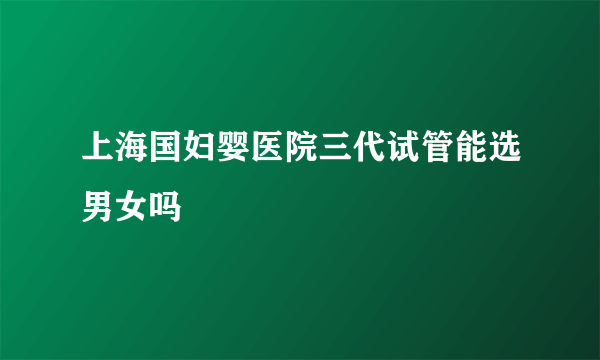 上海国妇婴医院三代试管能选男女吗